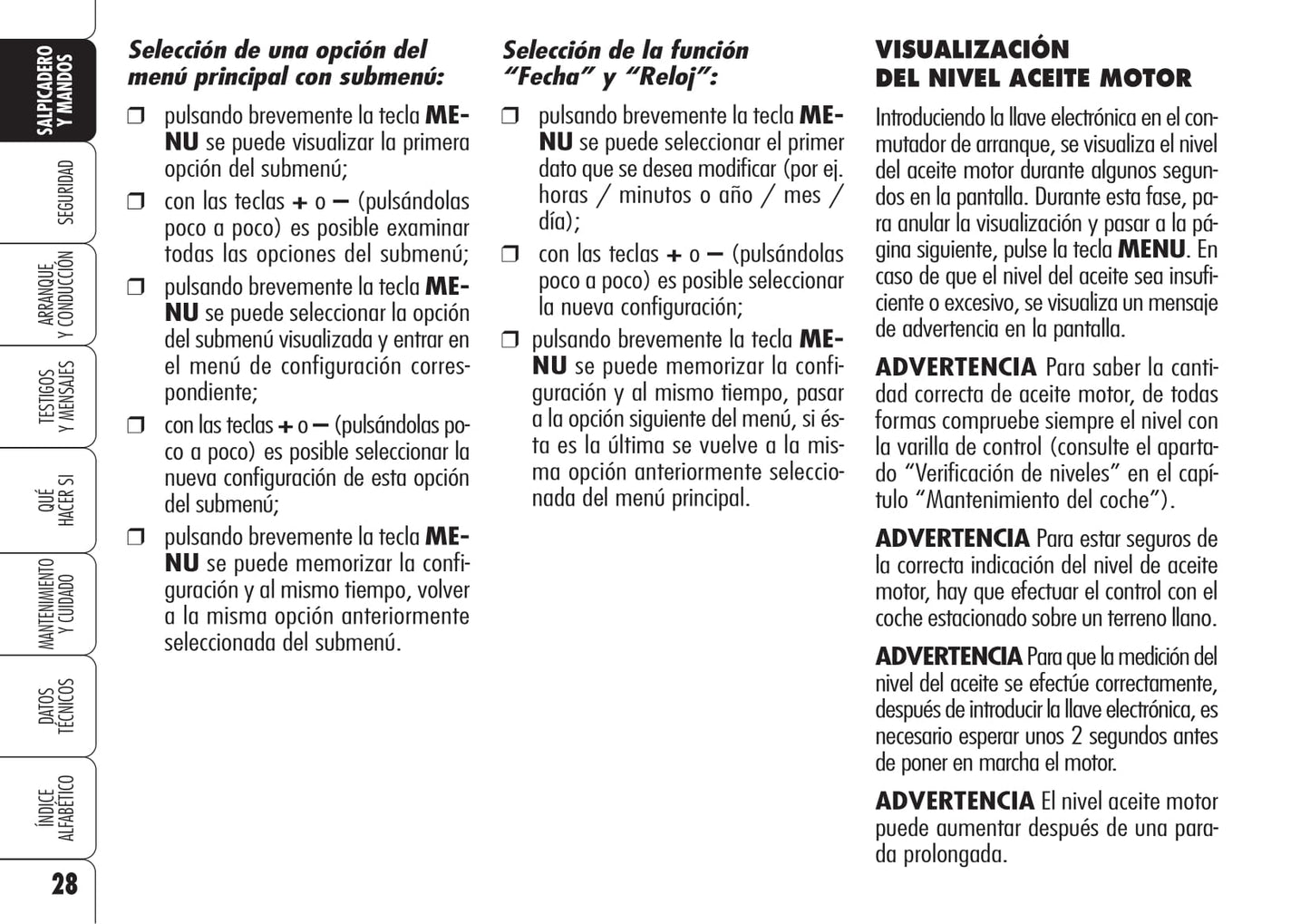 SALPICADERO Y MANDOS

SEGURIDAD

ARRANQUE Y CONDUCCIÓN

TESTIGOS Y MENSAJES

QUÉ HACER SI

MANTENIMIENTO Y CUIDADO

DATOS TÉCNICOS

ÍNDICE ALFABÉTICO

28

Selección de una opción del menú principal con submenú:

❒ pulsando brevemente la tecla MENU se puede visualizar la primera opción del submenú;

❒ con las teclas + o – (pulsándolas poco a poco) es posible examinar todas las opciones del submenú;

❒ pulsando brevemente la tecla MENU se puede seleccionar la opción del submenú visualizada y entrar en el menú de configuración correspondiente;

❒ con las teclas + o – (pulsándolas poco a poco) es posible seleccionar la nueva configuración de esta opción del submenú;

❒ pulsando brevemente la tecla MENU se puede memorizar la configuración y al mismo tiempo, volver a la misma opción anteriormente seleccionada del submenú.

Selección de la función “Fecha” y “Reloj”:

❒ pulsando brevemente la tecla MENU se puede seleccionar el primer dato que se desea modificar (por ej. horas / minutos o año / mes / día);

❒ con las teclas + o – (pulsándolas poco a poco) es posible seleccionar la nueva configuración;

❒ pulsando brevemente la tecla MENU se puede memorizar la configuración y al mismo tiempo, pasar a la opción siguiente del menú, si ésta es la última se vuelve a la misma opción anteriormente seleccionada del menú principal.

VISUALIZACIÓN DEL NIVEL ACEITE MOTOR

Introduciendo la llave electrónica en el conmutador de arranque, se visualiza el nivel del aceite motor durante algunos segundos en la pantalla. Durante esta fase, para anular la visualización y pasar a la página siguiente, pulse la tecla MENU. En caso de que el nivel del aceite sea insuficiente o excesivo, se visualiza un mensaje de advertencia en la pantalla.

ADVERTENCIA Para saber la cantidad correcta de aceite motor, de todas formas compruebe siempre el nivel con la varilla de control (consulte el apartado “Verificación de niveles” en el capítulo “Mantenimiento del coche”).

ADVERTENCIA Para estar seguros de la correcta indicación del nivel de aceite motor, hay que efectuar el control con el coche estacionado sobre un terreno llano.

ADVERTENCIA Para que la medición del nivel del aceite se efectúe correctamente, después de introducir la llave electrónica, es necesario esperar unos 2 segundos antes de poner en marcha el motor.

ADVERTENCIA El nivel aceite motor puede aumentar después de una parada prolongada.